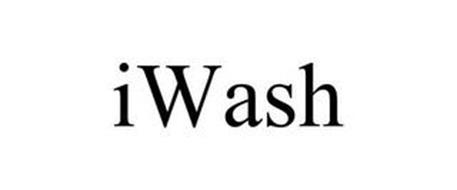 iWash